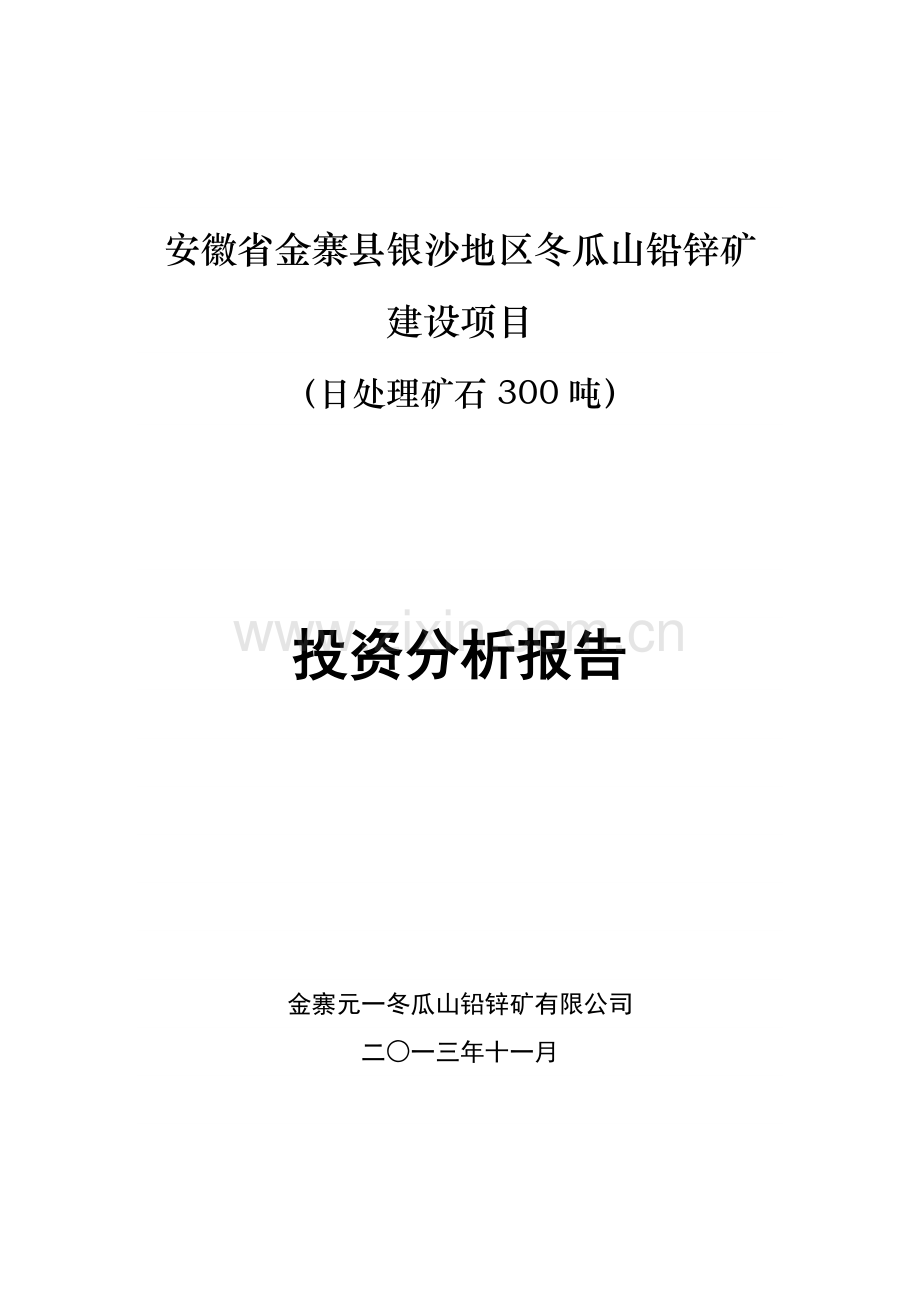 安徽省金寨县银沙地区冬瓜山铅锌矿

建设项目

（日处理矿石 300 吨）

www.zixin.com.cn

投资分析报告

金寨元一冬瓜山铅锌矿有限公司

二〇一三年十一月